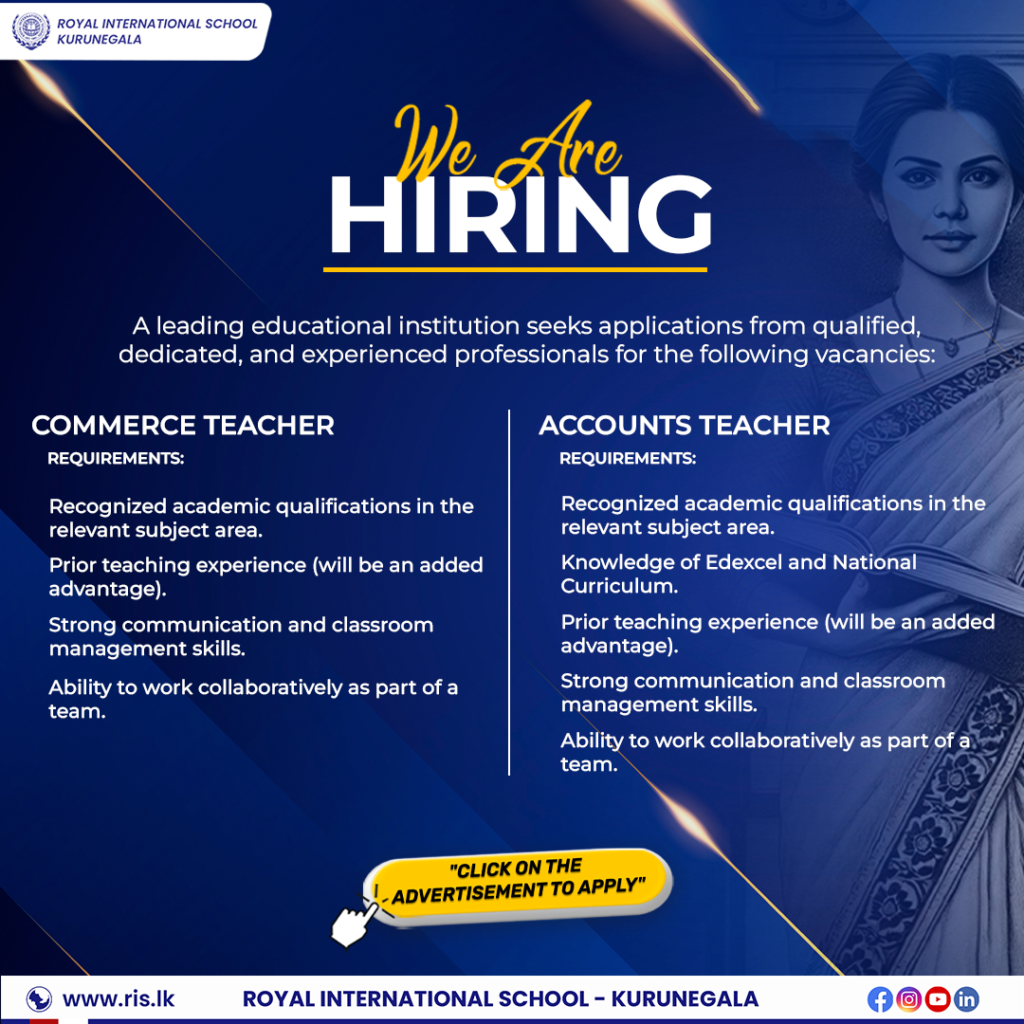 ROYAL INTERNATIONAL SCHOOL
KURUNEGALA

We Are
HIRING

A leading educational institution seeks applications from qualified, dedicated, and experienced professionals for the following vacancies:

COMMERCE TEACHER
REQUIREMENTS:

Recognized academic qualifications in the relevant subject area.

Prior teaching experience (will be an added advantage).

Strong communication and classroom management skills.

Ability to work collaboratively as part of a team.

ACCOUNTS TEACHER
REQUIREMENTS:

Recognized academic qualifications in the relevant subject area.

Knowledge of Edexcel and National Curriculum.

Prior teaching experience (will be an added advantage).

Strong communication and classroom management skills.

Ability to work collaboratively as part of a team.

"CLICK ON THE ADVERTISEMENT TO APPLY"

www.ris.lk ROYAL INTERNATIONAL SCHOOL - KURUNEGALA